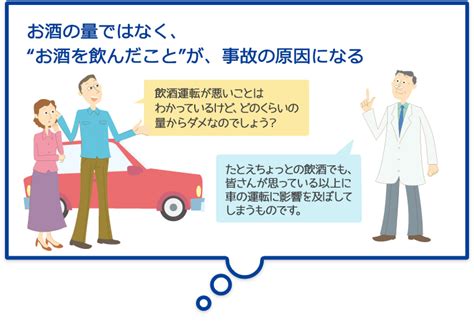 お酒の量ではなく、
“お酒を飲んだこと”が、事故の原因になる

飲酒運転が悪いことはわかっているけど、どのくらいの量からダメなのでしょう?

たとえちょっとの飲酒でも、皆さんが思っている以上に車の運転に影響を及ぼしてしまうものです。